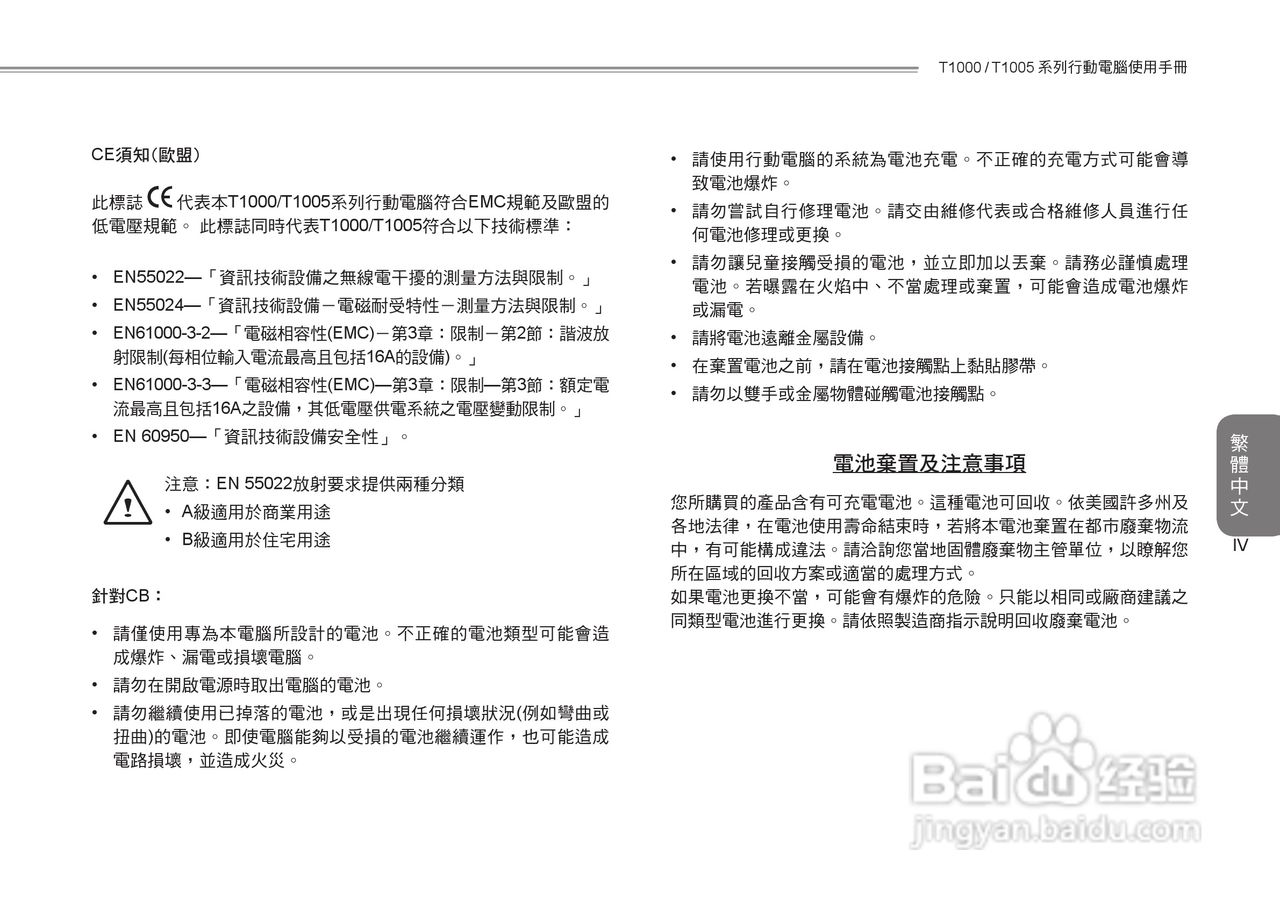 T1000 / T1005 系列行動電腦使用手冊

CE須知(歐盟)

此標誌 CE 代表本T1000/T1005系列行動電腦符合EMC規範及歐盟的低電壓規範。 此標誌同時代表T1000/T1005符合以下技術標準：

• EN55022—「資訊技術設備之無線電干擾的測量方法與限制。」
• EN55024—「資訊技術設備－電磁耐受特性－測量方法與限制。」
• EN61000-3-2—「電磁相容性(EMC)－第3章：限制－第2節：諧波放射限制(每相位輸入電流最高且包括16A的設備)。」
• EN61000-3-3—「電磁相容性(EMC)—第3章：限制—第3節：額定電流最高且包括16A之設備，其低電壓供電系統之電壓變動限制。」
• EN 60950—「資訊技術設備安全性」。

注意：EN 55022放射要求提供兩種分類
• A級適用於商業用途
• B級適用於住宅用途

針對CB：

• 請僅使用專為本電腦所設計的電池。不正確的電池類型可能會造成爆炸、漏電或損壞電腦。
• 請勿在開啟電源時取出電腦的電池。
• 請勿繼續使用已掉落的電池，或是出現任何損壞狀況(例如彎曲或扭曲)的電池。即使電腦能夠以受損的電池繼續運作，也可能造成電路損壞，並造成火災。

• 請使用行動電腦的系統為電池充電。不正確的充電方式可能會導致電池爆炸。
• 請勿嘗試自行修理電池。請交由維修代表或合格維修人員進行任何電池修理或更換。
• 請勿讓兒童接觸受損的電池，並立即加以丟棄。請務必謹慎處理電池。若曝露在火焰中、不當處理或棄置，可能會造成電池爆炸或漏電。
• 請將電池遠離金屬設備。
• 在棄置電池之前，請在電池接觸點上黏貼膠帶。
• 請勿以雙手或金屬物體碰觸電池接觸點。

電池棄置及注意事項

您所購買的產品含有可充電電池。這種電池可回收。依美國許多州及各地法律，在電池使用壽命結束時，若將本電池棄置在都市廢棄物流中，有可能構成違法。請洽詢您當地固體廢棄物主管單位，以瞭解您所在區域的回收方案或適當的處理方式。
如果電池更換不當，可能會有爆炸的危險。只能以相同或廠商建議之同類型電池進行更換。請依照製造商指示說明回收廢棄電池。

繁體中文

IV

Baidu 经验
jingyan.baidu.com